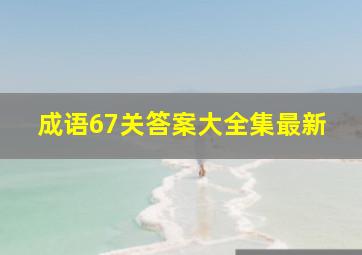 成语67关答案大全集最新